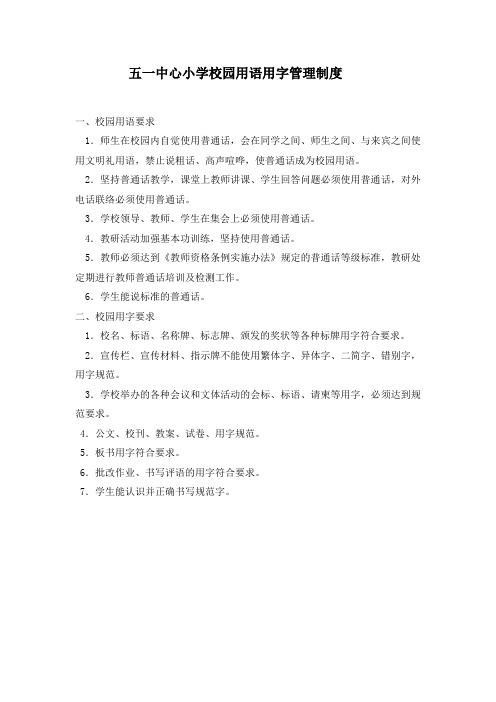 五一中心小学校园用语用字管理制度

一、校园用语要求

1．师生在校园内自觉使用普通话，会在同学之间、师生之间、与来宾之间使用文明礼用语，禁止说粗话、高声喧哗，使普通话成为校园用语。

2．坚持普通话教学，课堂上教师讲课、学生回答问题必须使用普通话，对外电话联络必须使用普通话。

3．学校领导、教师、学生在集会上必须使用普通话。

4．教研活动加强基本功训练，坚持使用普通话。

5．教师必须达到《教师资格条例实施办法》规定的普通话等级标准，教研处定期进行教师普通话培训及检测工作。

6．学生能说标准的普通话。

二、校园用字要求

1．校名、标语、名称牌、标志牌、颁发的奖状等各种标牌用字符合要求。

2．宣传栏、宣传材料、指示牌不能使用繁体字、异体字、二简字、错别字，用字规范。

3．学校举办的各种会议和文体活动的会标、标语、请柬等用字，必须达到规范要求。

4．公文、校刊、教案、试卷、用字规范。

5．板书用字符合要求。

6．批改作业、书写评语的用字符合要求。

7．学生能认识并正确书写规范字。